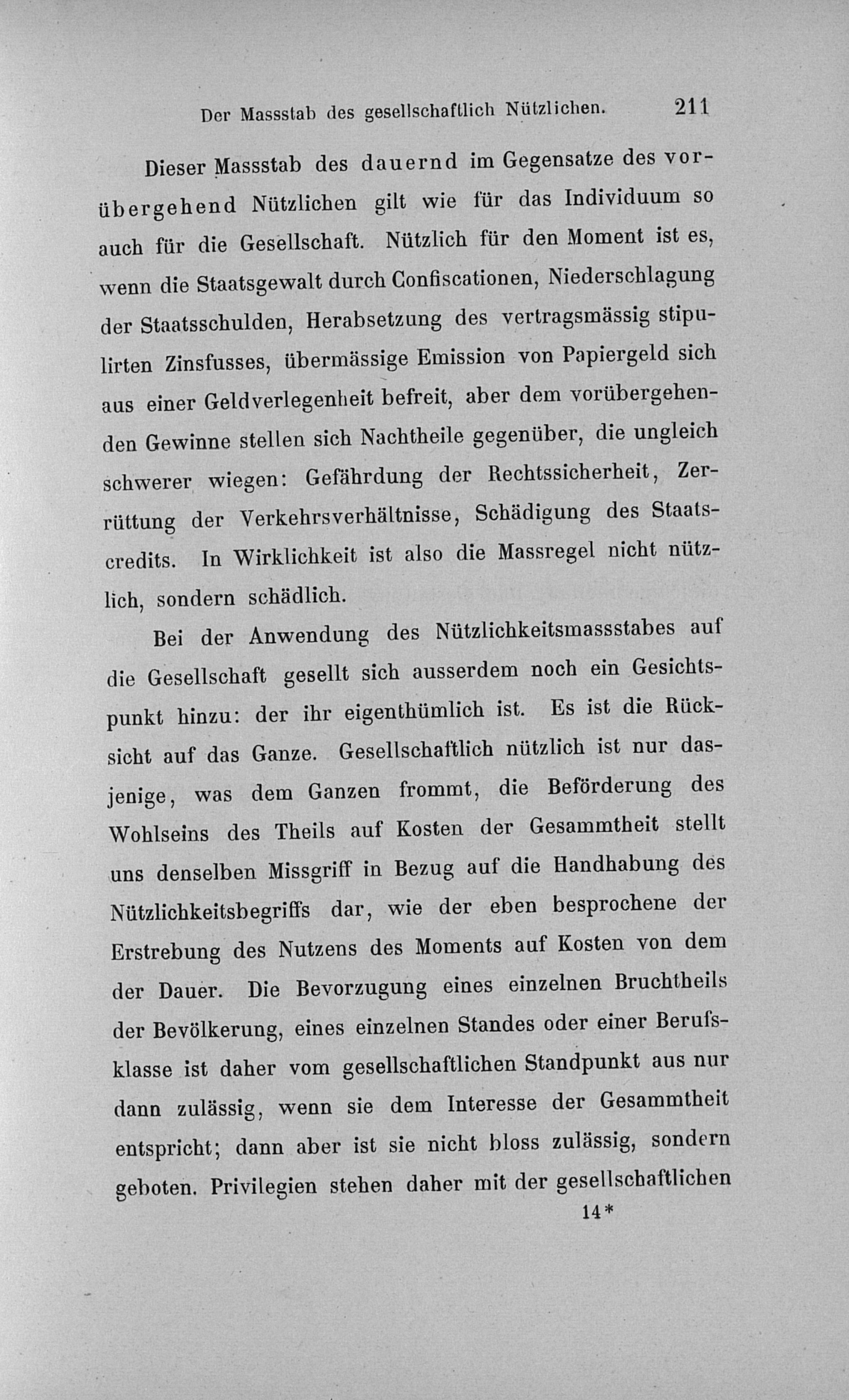 Der Massstab des gesellschaftlich Nützlichen. 211

Dieser Massstab des dauernd im Gegensatze des vorübergehend Nützlichen gilt wie für das Individuum so auch für die Gesellschaft. Nützlich für den Moment ist es, wenn die Staatsgewalt durch Confiscationen, Niederschlagung der Staatsschulden, Herabsetzung des vertragsmässig stipulirten Zinsfusses, übermässige Emission von Papiergeld sich aus einer Geldverlegenheit befreit, aber dem vorübergehenden Gewinne stellen sich Nachtheile gegenüber, die ungleich schwerer wiegen: Gefährdung der Rechtssicherheit, Zerrüttung der Verkehrsverhältnisse, Schädigung des Staatscredits. In Wirklichkeit ist also die Massregel nicht nützlich, sondern schädlich.

Bei der Anwendung des Nützlichkeitsmassstabes auf die Gesellschaft gesellt sich ausserdem noch ein Gesichtspunkt hinzu: der ihr eigenthümlich ist. Es ist die Rücksicht auf das Ganze. Gesellschaftlich nützlich ist nur dasjenige, was dem Ganzen frommt, die Beförderung des Wohlseins des Theils auf Kosten der Gesammtheit stellt uns denselben Missgriff in Bezug auf die Handhabung des Nützlichkeitsbegriffs dar, wie der eben besprochene der Erstrebung des Nutzens des Moments auf Kosten von dem der Dauer. Die Bevorzugung eines einzelnen Bruchtheils der Bevölkerung, eines einzelnen Standes oder einer Berufsklasse ist daher vom gesellschaftlichen Standpunkt aus nur dann zulässig, wenn sie dem Interesse der Gesammtheit entspricht; dann aber ist sie nicht bloss zulässig, sondern geboten. Privilegien stehen daher mit der gesellschaftlichen

14*